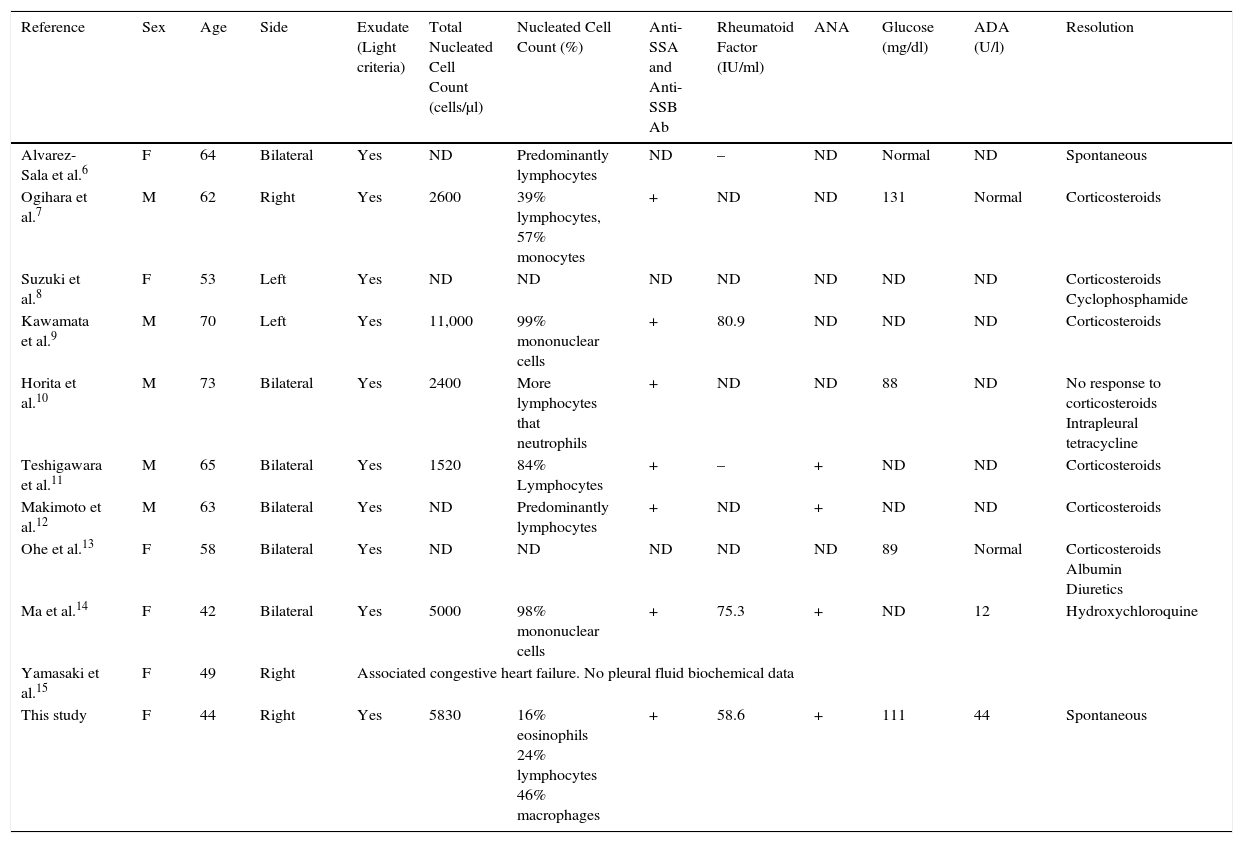 | Reference | Sex | Age | Side | Exudate (Light criteria) | Total Nucleated Cell Count (cells/μl) | Nucleated Cell Count (%) | Anti-SSA and Anti-SSB Ab | Rheumatoid Factor (IU/ml) | ANA | Glucose (mg/dl) | ADA (U/l) | Resolution |
|---|---|---|---|---|---|---|---|---|---|---|---|---|
| Alvarez-Sala et al.$^{6}$ | F | 64 | Bilateral | Yes | ND | Predominantly lymphocytes | ND | – | ND | Normal | ND | Spontaneous |
| Ogihara et al.$^{7}$ | M | 62 | Right | Yes | 2600 | 39% lymphocytes, 57% monocytes | + | ND | ND | 131 | Normal | Corticosteroids |
| Suzuki et al.$^{8}$ | F | 53 | Left | Yes | ND | ND | ND | ND | ND | ND | ND | Corticosteroids Cyclophosphamide |
| Kawamata et al.$^{9}$ | M | 70 | Left | Yes | 11,000 | 99% mononuclear cells | + | 80.9 | ND | ND | ND | Corticosteroids |
| Horita et al.$^{10}$ | M | 73 | Bilateral | Yes | 2400 | More lymphocytes that neutrophils | + | ND | ND | 88 | ND | No response to corticosteroids Intrapleural tetracycline |
| Teshigawara et al.$^{11}$ | M | 65 | Bilateral | Yes | 1520 | 84% Lymphocytes | + | – | + | ND | ND | Corticosteroids |
| Makimoto et al.$^{12}$ | M | 63 | Bilateral | Yes | ND | Predominantly lymphocytes | + | ND | + | ND | ND | Corticosteroids |
| Ohe et al.$^{13}$ | F | 58 | Bilateral | Yes | ND | ND | ND | ND | ND | 89 | Normal | Corticosteroids Albumin Diuretics |
| Ma et al.$^{14}$ | F | 42 | Bilateral | Yes | 5000 | 98% mononuclear cells | + | 75.3 | + | ND | 12 | Hydroxychloroquine |
| Yamasaki et al.$^{15}$ | F | 49 | Right | Associated congestive heart failure. No pleural fluid biochemical data | | | | | | | | |
| This study | F | 44 | Right | Yes | 5830 | 16% eosinophils 24% lymphocytes 46% macrophages | + | 58.6 | + | 111 | 44 | Spontaneous |